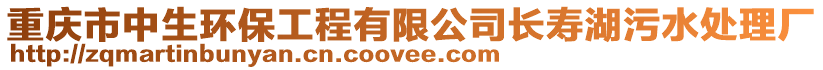 重庆市中生环保工程有限公司长寿湖污水处理厂
http://zqmartinbunyan.cn.coovee.com